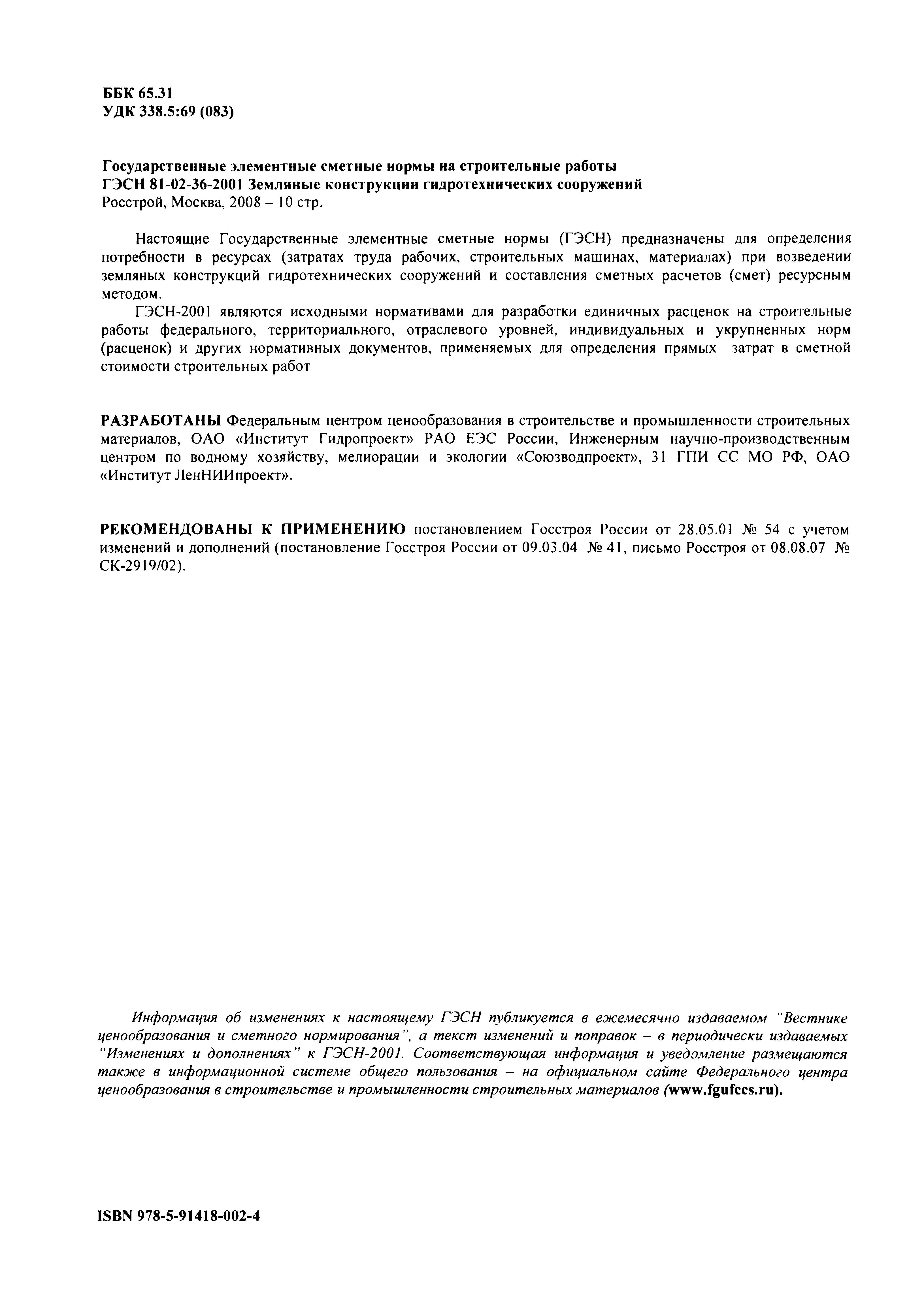 ББК 65.31
УДК 338.5:69 (083)

Государственные элементные сметные нормы на строительные работы
ГЭСН 81-02-36-2001 Земляные конструкции гидротехнических сооружений
Росстрой, Москва, 2008 – 10 стр.

Настоящие Государственные элементные сметные нормы (ГЭСН) предназначены для определения потребности в ресурсах (затратах труда рабочих, строительных машинах, материалах) при возведении земляных конструкций гидротехнических сооружений и составления сметных расчетов (смет) ресурсным методом.

ГЭСН-2001 являются исходными нормативами для разработки единичных расценок на строительные работы федерального, территориального, отраслевого уровней, индивидуальных и укрупненных норм (расценок) и других нормативных документов, применяемых для определения прямых затрат в сметной стоимости строительных работ

РАЗРАБОТАНЫ Федеральным центром ценообразования в строительстве и промышленности строительных материалов, ОАО «Институт Гидропроект» РАО ЕЭС России, Инженерным научно-производственным центром по водному хозяйству, мелиорации и экологии «Союзводпроект», 31 ГПИ СС МО РФ, ОАО «Институт ЛенНИИпроект».

РЕКОМЕНДОВАНЫ К ПРИМЕНЕНИЮ постановлением Госстроя России от 28.05.01 № 54 с учетом изменений и дополнений (постановление Госстроя России от 09.03.04 № 41, письмо Росстроя от 08.08.07 № СК-2919/02).

Информация об изменениях к настоящему ГЭСН публикуется в ежемесячно издаваемом "Вестнике ценообразования и сметного нормирования", а текст изменений и поправок – в периодически издаваемых "Изменениях и дополнениях" к ГЭСН-2001. Соответствующая информация и уведомление размещаются также в информационной системе общего пользования – на официальном сайте Федерального центра ценообразования в строительстве и промышленности строительных материалов (www.fgufccs.ru).

ISBN 978-5-91418-002-4